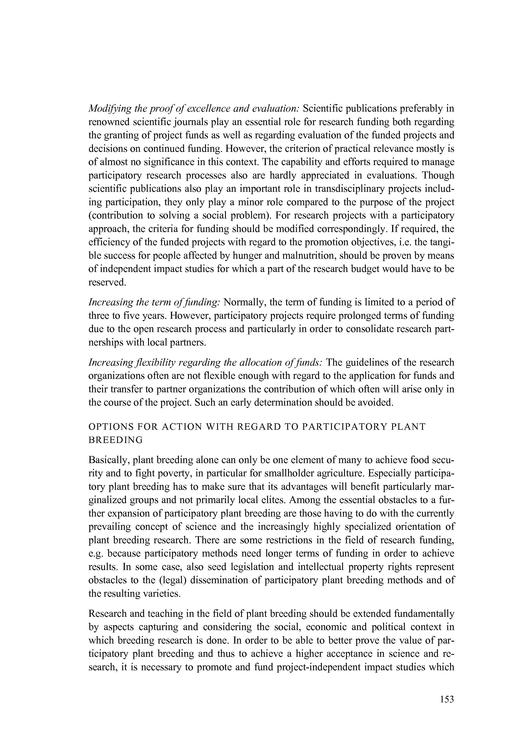 Modifying the proof of excellence and evaluation: Scientific publications preferably in renowned scientific journals play an essential role for research funding both regarding the granting of project funds as well as regarding evaluation of the funded projects and decisions on continued funding. However, the criterion of practical relevance mostly is of almost no significance in this context. The capability and efforts required to manage participatory research processes also are hardly appreciated in evaluations. Though scientific publications also play an important role in transdisciplinary projects including participation, they only play a minor role compared to the purpose of the project (contribution to solving a social problem). For research projects with a participatory approach, the criteria for funding should be modified correspondingly. If required, the efficiency of the funded projects with regard to the promotion objectives, i.e. the tangible success for people affected by hunger and malnutrition, should be proven by means of independent impact studies for which a part of the research budget would have to be reserved.

Increasing the term of funding: Normally, the term of funding is limited to a period of three to five years. However, participatory projects require prolonged terms of funding due to the open research process and particularly in order to consolidate research partnerships with local partners.

Increasing flexibility regarding the allocation of funds: The guidelines of the research organizations often are not flexible enough with regard to the application for funds and their transfer to partner organizations the contribution of which often will arise only in the course of the project. Such an early determination should be avoided.

OPTIONS FOR ACTION WITH REGARD TO PARTICIPATORY PLANT BREEDING

Basically, plant breeding alone can only be one element of many to achieve food security and to fight poverty, in particular for smallholder agriculture. Especially participatory plant breeding has to make sure that its advantages will benefit particularly marginalized groups and not primarily local elites. Among the essential obstacles to a further expansion of participatory plant breeding are those having to do with the currently prevailing concept of science and the increasingly highly specialized orientation of plant breeding research. There are some restrictions in the field of research funding, e.g. because participatory methods need longer terms of funding in order to achieve results. In some case, also seed legislation and intellectual property rights represent obstacles to the (legal) dissemination of participatory plant breeding methods and of the resulting varieties.

Research and teaching in the field of plant breeding should be extended fundamentally by aspects capturing and considering the social, economic and political context in which breeding research is done. In order to be able to better prove the value of participatory plant breeding and thus to achieve a higher acceptance in science and research, it is necessary to promote and fund project-independent impact studies which

153